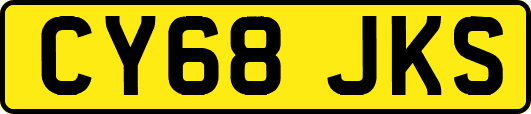 CY68 JKS